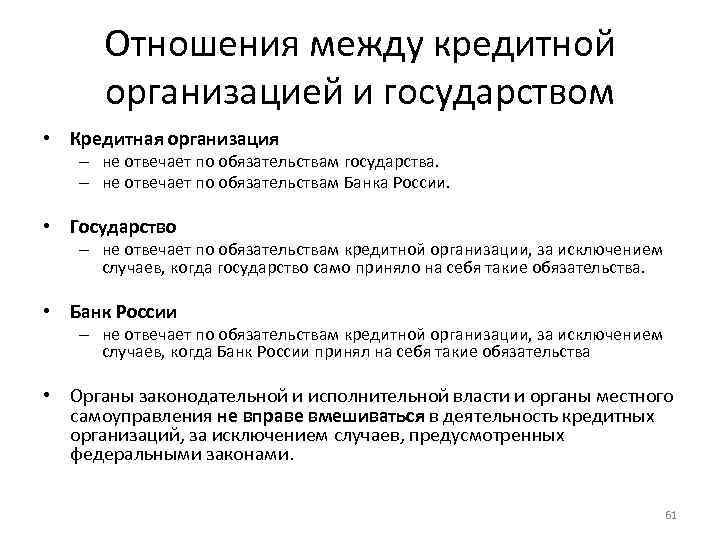 Отношения между кредитной организацией и государством

• Кредитная организация
– не отвечает по обязательствам государства.
– не отвечает по обязательствам Банка России.

• Государство
– не отвечает по обязательствам кредитной организации, за исключением случаев, когда государство само приняло на себя такие обязательства.

• Банк России
– не отвечает по обязательствам кредитной организации, за исключением случаев, когда Банк России принял на себя такие обязательства

• Органы законодательной и исполнительной власти и органы местного самоуправления не вправе вмешиваться в деятельность кредитных организаций, за исключением случаев, предусмотренных федеральными законами.

61